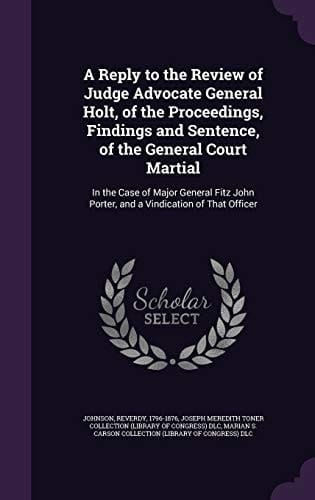 A Reply to the Review of Judge Advocate General Holt, of the Proceedings, Findings and Sentence, of the General Court Martial

In the Case of Major General Fitz John Porter, and a Vindication of That Officer

Scholar SELECT

JOHNSON, REVERDY, 1796-1876, JOSEPH MEREDITH TONER COLLECTION (LIBRARY OF CONGRESS) DLC, MARIAN S. CARSON COLLECTION (LIBRARY OF CONGRESS) DLC